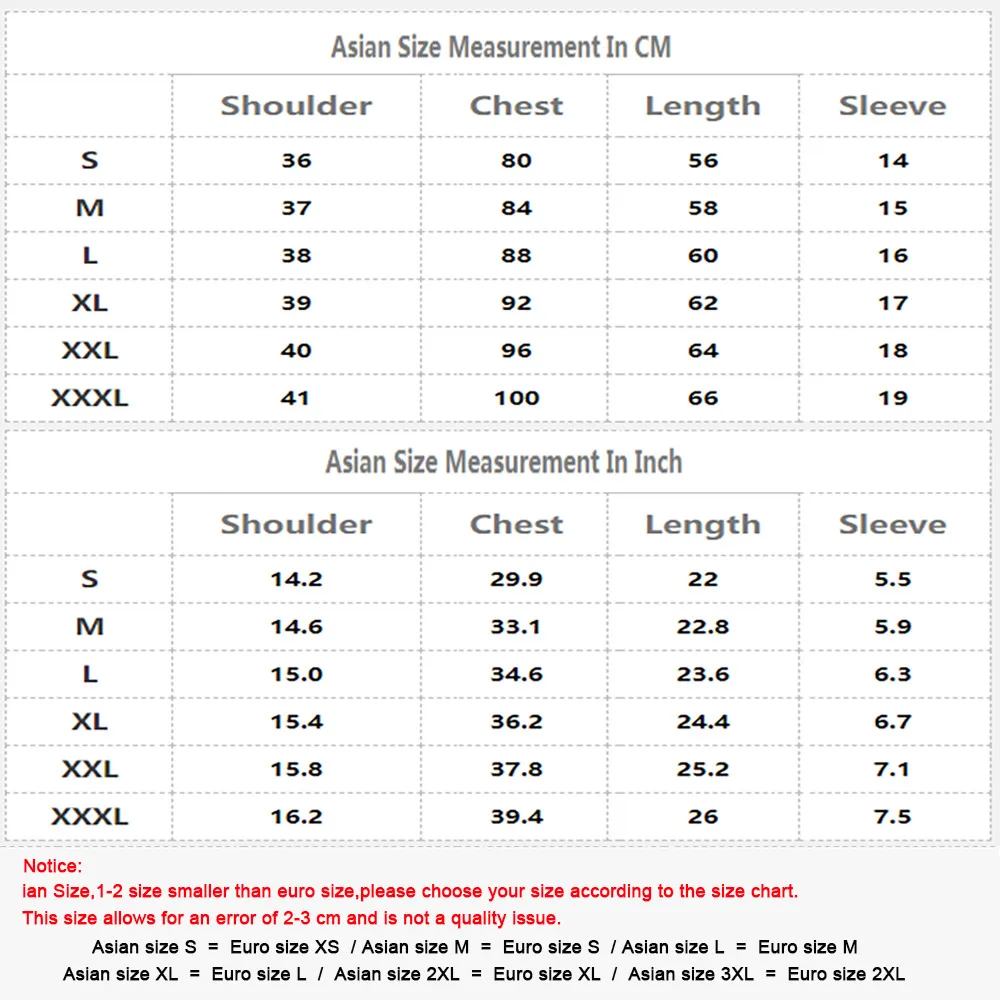 Asian Size Measurement In CM

| | Shoulder | Chest | Length | Sleeve |
|---|---|---|---|---|
| S | 36 | 80 | 56 | 14 |
| M | 37 | 84 | 58 | 15 |
| L | 38 | 88 | 60 | 16 |
| XL | 39 | 92 | 62 | 17 |
| XXL | 40 | 96 | 64 | 18 |
| XXXL | 41 | 100 | 66 | 19 |

Asian Size Measurement In Inch

| | Shoulder | Chest | Length | Sleeve |
|---|---|---|---|---|
| S | 14.2 | 29.9 | 22 | 5.5 |
| M | 14.6 | 33.1 | 22.8 | 5.9 |
| L | 15.0 | 34.6 | 23.6 | 6.3 |
| XL | 15.4 | 36.2 | 24.4 | 6.7 |
| XXL | 15.8 | 37.8 | 25.2 | 7.1 |
| XXXL | 16.2 | 39.4 | 26 | 7.5 |

Notice:
ian Size,1-2 size smaller than euro size,please choose your size according to the size chart.
This size allows for an error of 2-3 cm and is not a quality issue.
Asian size S = Euro size XS / Asian size M = Euro size S / Asian size L = Euro size M
Asian size XL = Euro size L / Asian size 2XL = Euro size XL / Asian size 3XL = Euro size 2XL